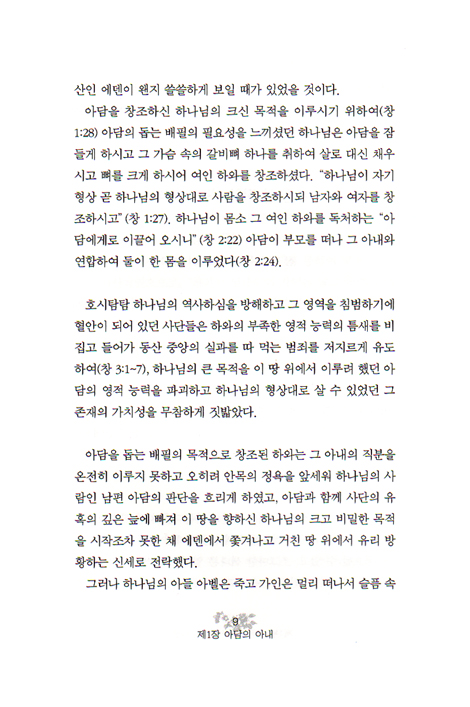 산인 에덴이 왠지 쓸쓸하게 보일 때가 있었을 것이다.

아담을 창조하신 하나님의 크신 목적을 이루시기 위하여(창 1:28) 아담의 돕는 배필의 필요성을 느끼셨던 하나님은 아담을 잠들게 하시고 그 가슴 속의 갈비뼈 하나를 취하여 살로 대신 채우시고 뼈를 크게 하시어 여인 하와를 창조하셨다. "하나님이 자기 형상 곧 하나님의 형상대로 사람을 창조하시되 남자와 여자를 창조하시고" (창 1:27). 하나님이 몸소 그 여인 하와를 독처하는 "아담에게로 이끌어 오시니" (창 2:22) 아담이 부모를 떠나 그 아내와 연합하여 둘이 한 몸을 이루었다(창 2:24).

호시탐탐 하나님의 역사하심을 방해하고 그 영역을 침범하기에 혈안이 되어 있던 사단들은 하와의 부족한 영적 능력의 틈새를 비집고 들어가 동산 중앙의 실과를 따 먹는 범죄를 저지르게 유도하여(창 3:1~7), 하나님의 큰 목적을 이 땅 위에서 이루려 했던 아담의 영적 능력을 파괴하고 하나님의 형상대로 살 수 있었던 그 존재의 가치성을 무참하게 짓밟았다.

아담을 돕는 배필의 목적으로 창조된 하와는 그 아내의 직분을 온전히 이루지 못하고 오히려 안목의 정욕을 앞세워 하나님의 사람인 남편 아담의 판단을 흐리게 하였고, 아담과 함께 사단의 유혹의 깊은 늪에 빠져 이 땅을 향하신 하나님의 크고 비밀한 목적을 시작조차 못한 채 에덴에서 쫓겨나고 거친 땅 위에서 유리 방황하는 신세로 전락했다.

그러나 하나님의 아들 아벨은 죽고 가인은 멀리 떠나서 슬픔 속

9
제1장 아담의 아내